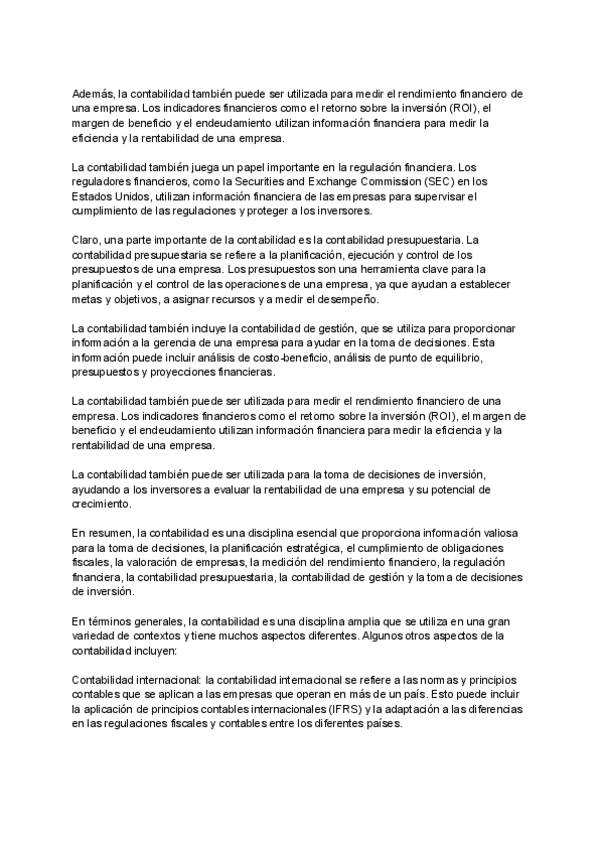 Además, la contabilidad también puede ser utilizada para medir el rendimiento financiero de una empresa. Los indicadores financieros como el retorno sobre la inversión (ROI), el margen de beneficio y el endeudamiento utilizan información financiera para medir la eficiencia y la rentabilidad de una empresa.

La contabilidad también juega un papel importante en la regulación financiera. Los reguladores financieros, como la Securities and Exchange Commission (SEC) en los Estados Unidos, utilizan información financiera de las empresas para supervisar el cumplimiento de las regulaciones y proteger a los inversores.

Claro, una parte importante de la contabilidad es la contabilidad presupuestaria. La contabilidad presupuestaria se refiere a la planificación, ejecución y control de los presupuestos de una empresa. Los presupuestos son una herramienta clave para la planificación y el control de las operaciones de una empresa, ya que ayudan a establecer metas y objetivos, a asignar recursos y a medir el desempeño.

La contabilidad también incluye la contabilidad de gestión, que se utiliza para proporcionar información a la gerencia de una empresa para ayudar en la toma de decisiones. Esta información puede incluir análisis de costo-beneficio, análisis de punto de equilibrio, presupuestos y proyecciones financieras.

La contabilidad también puede ser utilizada para medir el rendimiento financiero de una empresa. Los indicadores financieros como el retorno sobre la inversión (ROI), el margen de beneficio y el endeudamiento utilizan información financiera para medir la eficiencia y la rentabilidad de una empresa.

La contabilidad también puede ser utilizada para la toma de decisiones de inversión, ayudando a los inversores a evaluar la rentabilidad de una empresa y su potencial de crecimiento.

En resumen, la contabilidad es una disciplina esencial que proporciona información valiosa para la toma de decisiones, la planificación estratégica, el cumplimiento de obligaciones fiscales, la valoración de empresas, la medición del rendimiento financiero, la regulación financiera, la contabilidad presupuestaria, la contabilidad de gestión y la toma de decisiones de inversión.

En términos generales, la contabilidad es una disciplina amplia que se utiliza en una gran variedad de contextos y tiene muchos aspectos diferentes. Algunos otros aspectos de la contabilidad incluyen:

Contabilidad internacional: la contabilidad internacional se refiere a las normas y principios contables que se aplican a las empresas que operan en más de un país. Esto puede incluir la aplicación de principios contables internacionales (IFRS) y la adaptación a las diferencias en las regulaciones fiscales y contables entre los diferentes países.